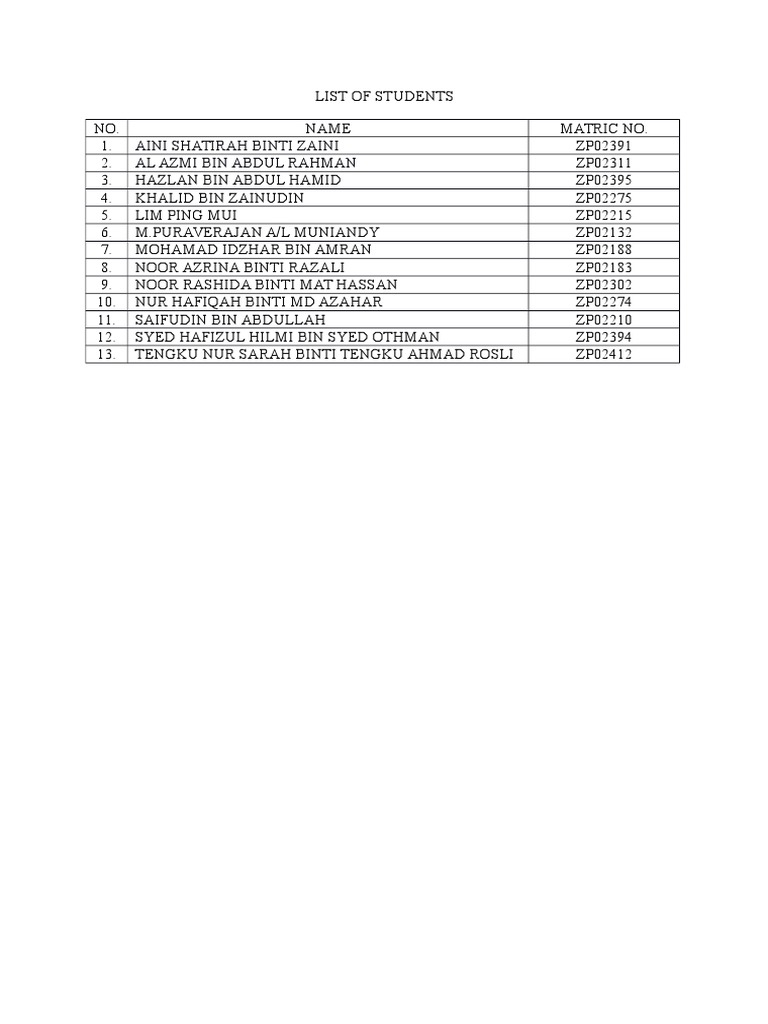 LIST OF STUDENTS

| NO. | NAME | MATRIC NO. |
|---|---|---|
| 1. | AINI SHATIRAH BINTI ZAINI | ZP02391 |
| 2. | AL AZMI BIN ABDUL RAHMAN | ZP02311 |
| 3. | HAZLAN BIN ABDUL HAMID | ZP02395 |
| 4. | KHALID BIN ZAINUDIN | ZP02275 |
| 5. | LIM PING MUI | ZP02215 |
| 6. | M.PURAVERAJAN A/L MUNIANDY | ZP02132 |
| 7. | MOHAMAD IDZHAR BIN AMRAN | ZP02188 |
| 8. | NOOR AZRINA BINTI RAZALI | ZP02183 |
| 9. | NOOR RASHIDA BINTI MAT HASSAN | ZP02302 |
| 10. | NUR HAFIQAH BINTI MD AZAHAR | ZP02274 |
| 11. | SAIFUDIN BIN ABDULLAH | ZP02210 |
| 12. | SYED HAFIZUL HILMI BIN SYED OTHMAN | ZP02394 |
| 13. | TENGKU NUR SARAH BINTI TENGKU AHMAD ROSLI | ZP02412 |